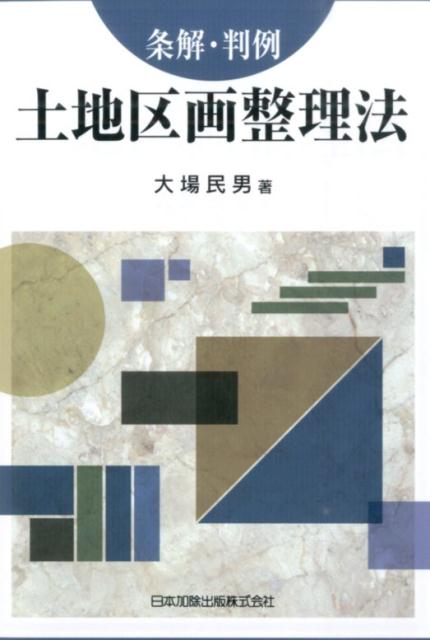 条解・判例

土地区画整理法

大場民男 著

日本加除出版株式会社